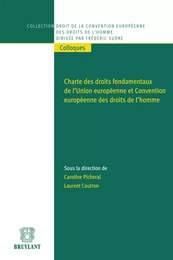 COLLECTION DROIT DE LA CONVENTION EUROPÉENNE DES DROITS DE L'HOMME DIRIGÉE PAR FRÉDÉRIC SUDRE

Colloques

Charte des droits fondamentaux de l'Union européenne et Convention européenne des droits de l'homme

Sous la direction de
Caroline Picheral
Laurent Coutron

BRUYLANT